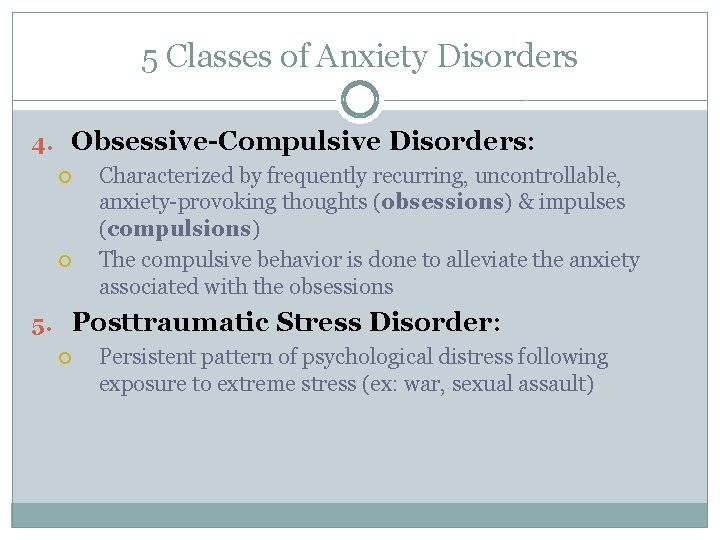 5 Classes of Anxiety Disorders

4. Obsessive-Compulsive Disorders:

Characterized by frequently recurring, uncontrollable, anxiety-provoking thoughts (obsessions) & impulses (compulsions)

The compulsive behavior is done to alleviate the anxiety associated with the obsessions

5. Posttraumatic Stress Disorder:

Persistent pattern of psychological distress following exposure to extreme stress (ex: war, sexual assault)